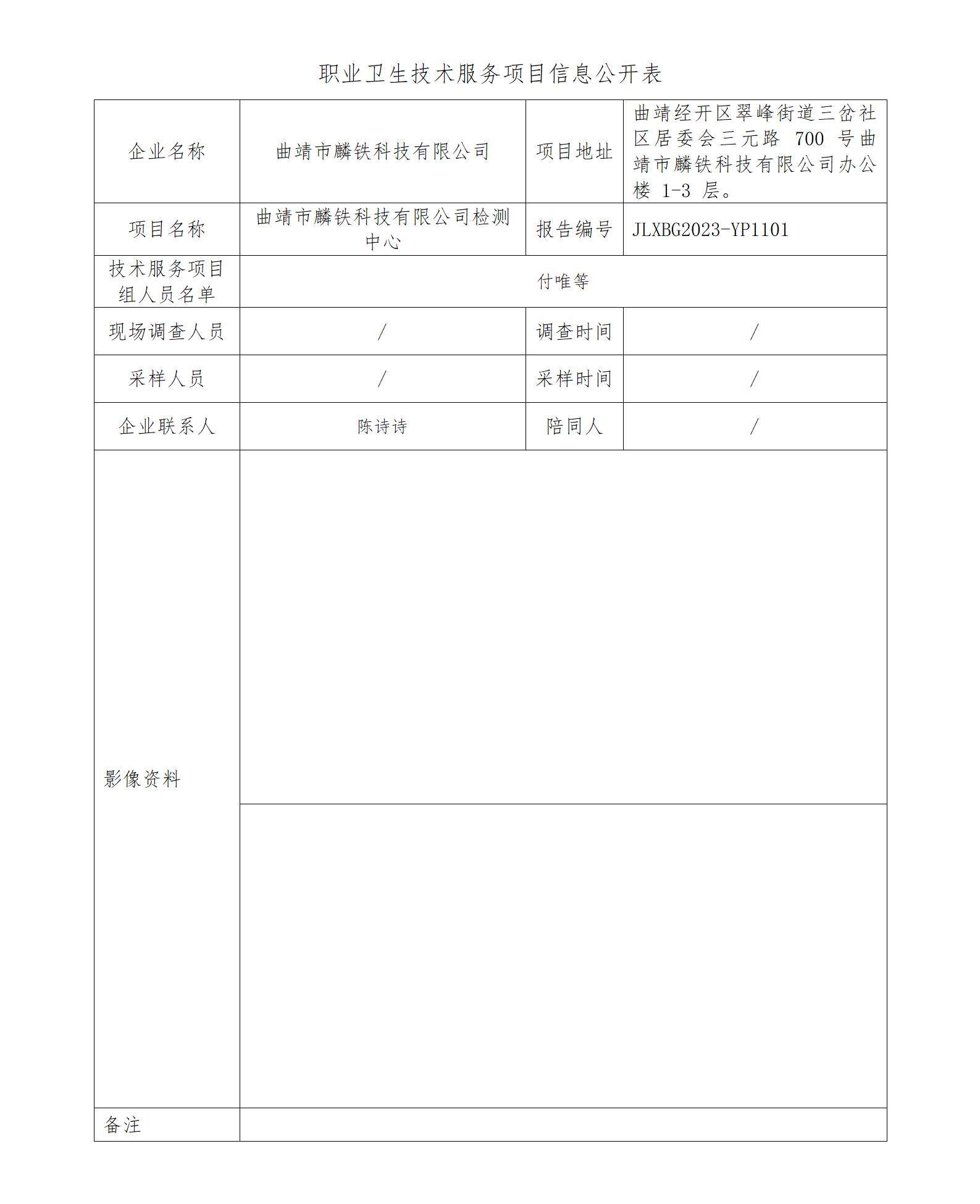 职业卫生技术服务项目信息公开表

| 企业名称 | 曲靖市麟铁科技有限公司 | 项目地址 | 曲靖经开区翠峰街道三岔社区居委会三元路 700 号曲靖市麟铁科技有限公司办公楼 1-3 层。 |
|---|---|---|---|
| 项目名称 | 曲靖市麟铁科技有限公司检测中心 | 报告编号 | JLXBG2023-YP1101 |
| 技术服务项目组人员名单 | 付唯等 | | |
| 现场调查人员 | / | 调查时间 | / |
| 采样人员 | / | 采样时间 | / |
| 企业联系人 | 陈诗诗 | 陪同人 | / |
| 影像资料 | | | |
| 备注 | | | |